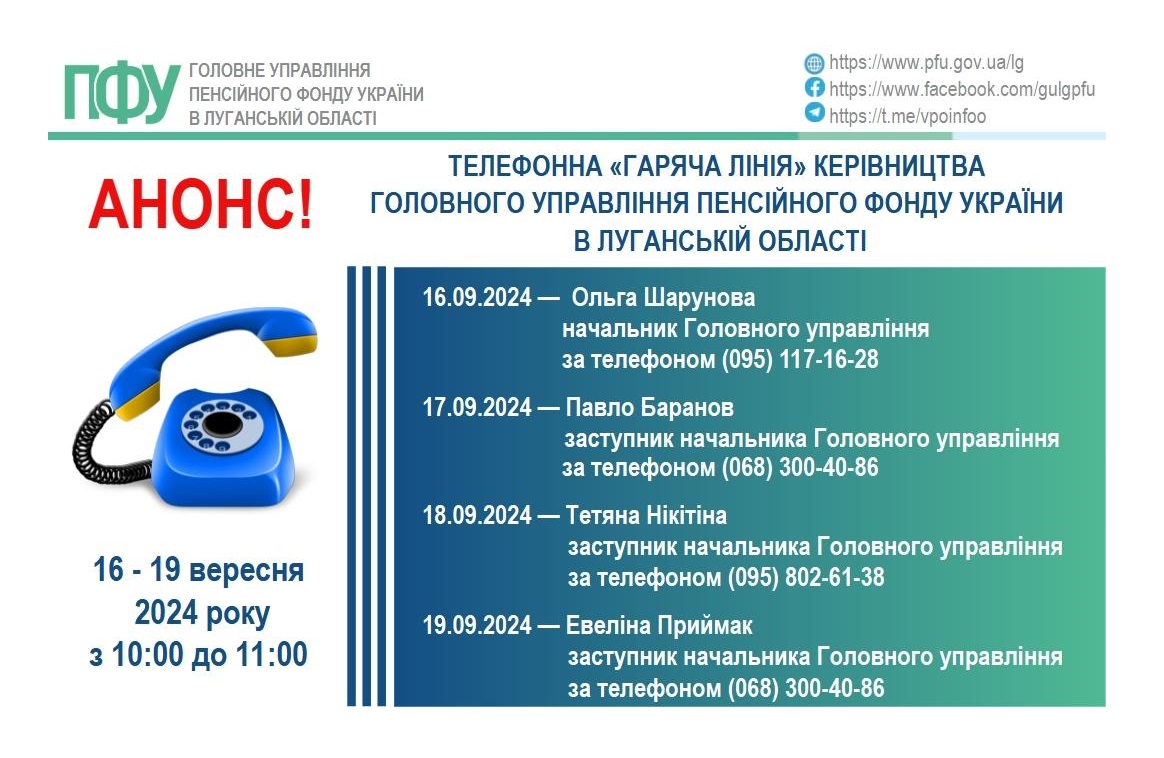 ПФУ ГОЛОВНЕ УПРАВЛІННЯ ПЕНСІЙНОГО ФОНДУ УКРАЇНИ В ЛУГАНСЬКІЙ ОБЛАСТІ

https://www.pfu.gov.ua/lg
https://www.facebook.com/gulgpfu
https://t.me/vpoinfoo

АНОНС!

ТЕЛЕФОННА «ГАРЯЧА ЛІНІЯ» КЕРІВНИЦТВА ГОЛОВНОГО УПРАВЛІННЯ ПЕНСІЙНОГО ФОНДУ УКРАЇНИ В ЛУГАНСЬКІЙ ОБЛАСТІ

16.09.2024 — Ольга Шарунова
начальник Головного управління
за телефоном (095) 117-16-28

17.09.2024 — Павло Баранов
заступник начальника Головного управління
за телефоном (068) 300-40-86

18.09.2024 — Тетяна Нікітіна
заступник начальника Головного управління
за телефоном (095) 802-61-38

19.09.2024 — Евеліна Приймак
заступник начальника Головного управління
за телефоном (068) 300-40-86

16 - 19 вересня 2024 року з 10:00 до 11:00